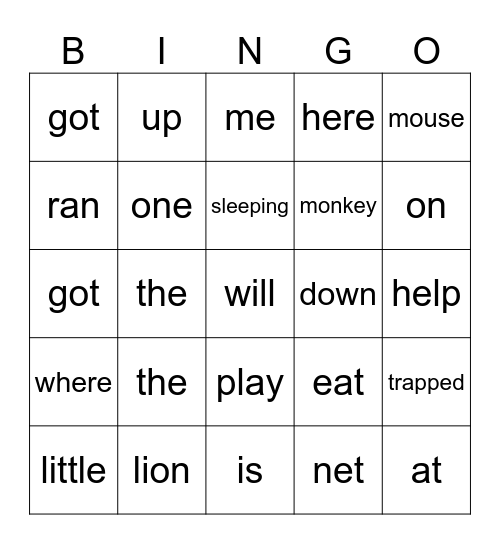 | B | I | N | G | O |
|---|---|---|---|---|
| got | up | me | here | mouse |
| ran | one | sleeping | monkey | on |
| got | the | will | down | help |
| where | the | play | eat | trapped |
| little | lion | is | net | at |